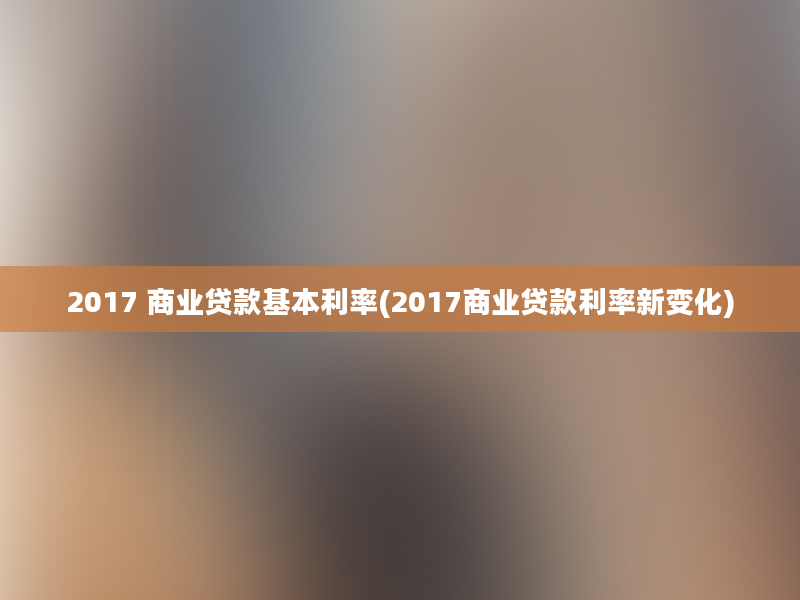 2017 商业贷款基本利率(2017商业贷款利率新变化)